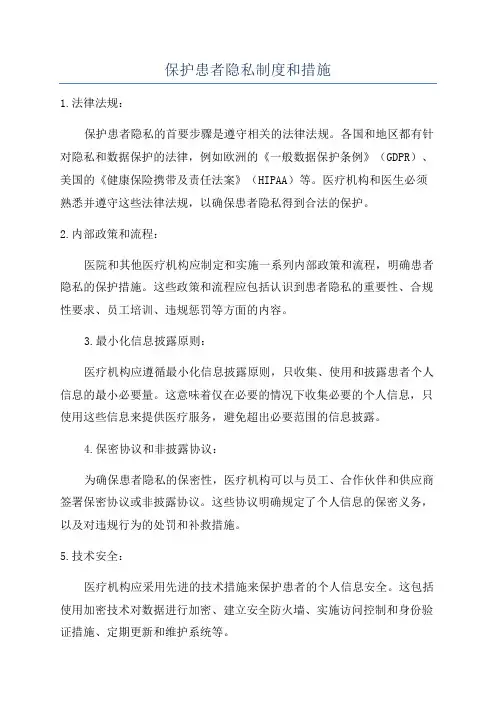 保护患者隐私制度和措施

1.法律法规：

保护患者隐私的首要步骤是遵守相关的法律法规。各国和地区都有针对隐私和数据保护的法律，例如欧洲的《一般数据保护条例》（GDPR）、美国的《健康保险携带及责任法案》（HIPAA）等。医疗机构和医生必须熟悉并遵守这些法律法规，以确保患者隐私得到合法的保护。

2.内部政策和流程：

医院和其他医疗机构应制定和实施一系列内部政策和流程，明确患者隐私的保护措施。这些政策和流程应包括认识到患者隐私的重要性、合规性要求、员工培训、违规惩罚等方面的内容。

3.最小化信息披露原则：

医疗机构应遵循最小化信息披露原则，只收集、使用和披露患者个人信息的最小必要量。这意味着仅在必要的情况下收集必要的个人信息，只使用这些信息来提供医疗服务，避免超出必要范围的信息披露。

4.保密协议和非披露协议：

为确保患者隐私的保密性，医疗机构可以与员工、合作伙伴和供应商签署保密协议或非披露协议。这些协议明确规定了个人信息的保密义务，以及对违规行为的处罚和补救措施。

5.技术安全：

医疗机构应采用先进的技术措施来保护患者的个人信息安全。这包括使用加密技术对数据进行加密、建立安全防火墙、实施访问控制和身份验证措施、定期更新和维护系统等。